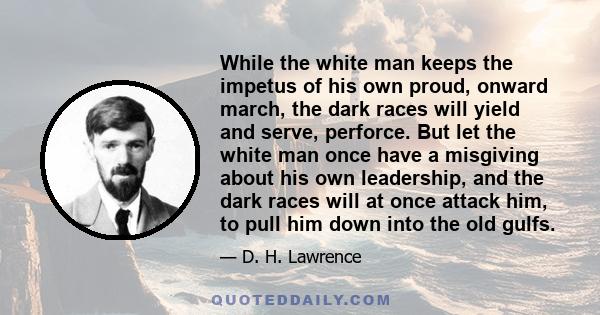 While the white man keeps the impetus of his own proud, onward march, the dark races will yield and serve, perforce. But let the white man once have a misgiving about his own leadership, and the dark races will at once attack him, to pull him down into the old gulfs.

— D. H. Lawrence

QUOTEDDAILY.COM